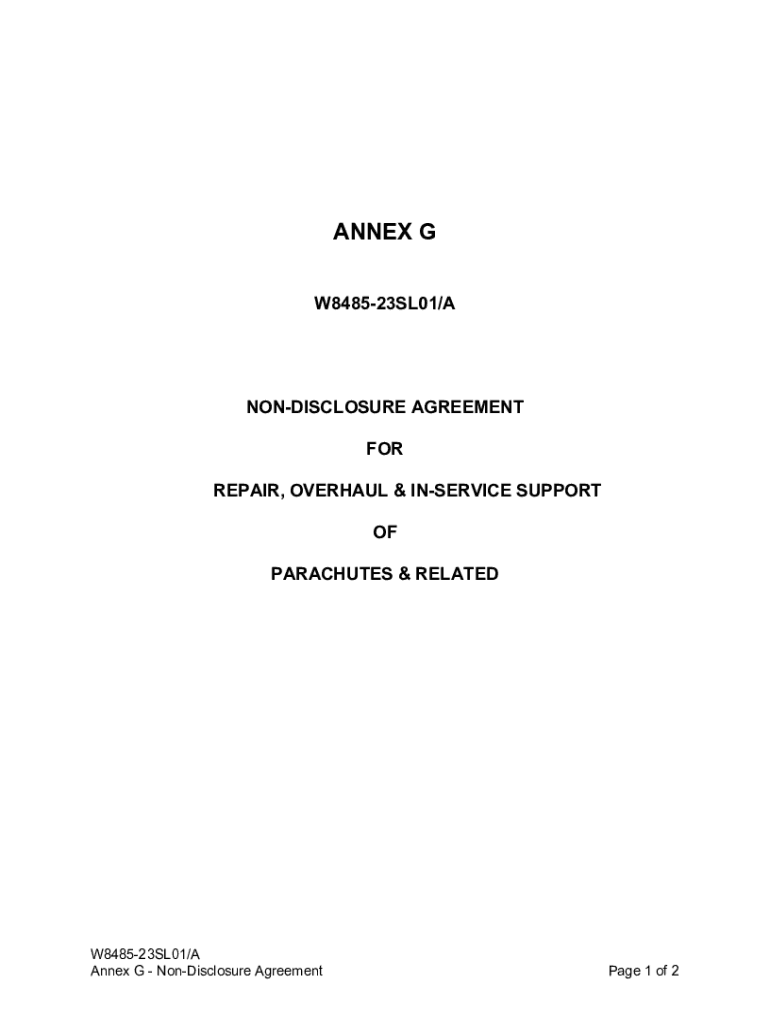 ANNEX G

W8485-23SL01/A

NON-DISCLOSURE AGREEMENT

FOR

REPAIR, OVERHAUL & IN-SERVICE SUPPORT

OF

PARACHUTES & RELATED

W8485-23SL01/A
Annex G - Non-Disclosure Agreement

Page 1 of 2